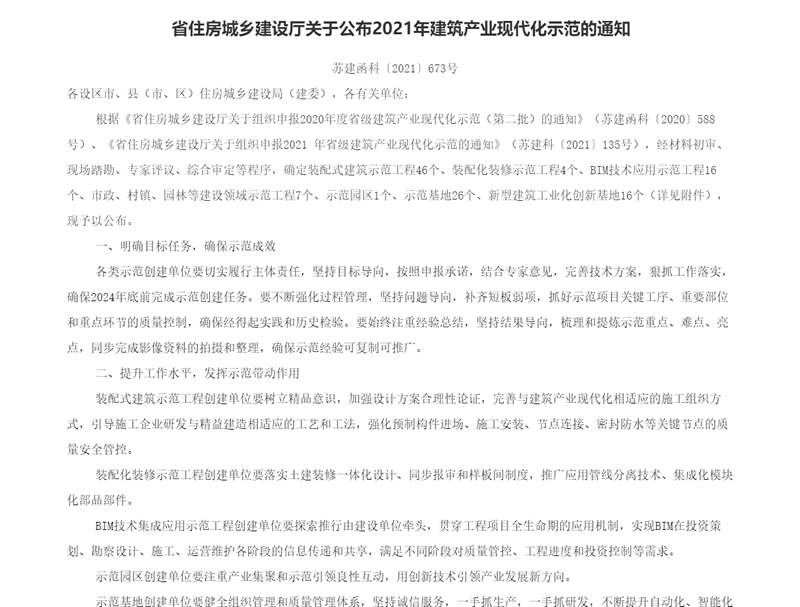 省住房城乡建设厅关于公布2021年建筑产业现代化示范的通知

苏建函科〔2021〕673号

各设区市、县（市、区）住房城乡建设局（建委），各有关单位：

根据《省住房城乡建设厅关于组织申报2020年度省级建筑产业现代化示范（第二批）的通知》（苏建函科〔2020〕588号）、《省住房城乡建设厅关于组织申报2021 年省级建筑产业现代化示范的通知》（苏建科〔2021〕135号），经材料初审、现场踏勘、专家评议、综合审定等程序，确定装配式建筑示范工程46个、装配化装修示范工程4个、BIM技术应用示范工程16个、市政、村镇、园林等建设领域示范工程7个、示范园区1个、示范基地26个、新型建筑工业化创新基地16个（详见附件），现予以公布。

一、明确目标任务，确保示范成效

各类示范创建单位要切实履行主体责任，坚持目标导向，按照申报承诺，结合专家意见，完善技术方案，狠抓工作落实，确保2024年底前完成示范创建任务。要不断强化过程管理，坚持问题导向，补齐短板弱项，抓好示范项目关键工序、重要部位和重点环节的质量控制，确保经得起实践和历史检验。要始终注重经验总结，坚持结果导向，梳理和提炼示范重点、难点、亮点，同步完成影像资料的拍摄和整理，确保示范经验可复制可推广。

二、提升工作水平，发挥示范带动作用

装配式建筑示范工程创建单位要树立精品意识，加强设计方案合理性论证，完善与建筑产业现代化相适应的施工组织方式，引导施工企业研发与精益建造相适应的工艺和工法，强化预制构件进场、施工安装、节点连接、密封防水等关键节点的质量安全管控。

装配化装修示范工程创建单位要落实土建装修一体化设计、同步报审和样板间制度，推广应用管线分离技术、集成化模块化部品部件。

BIM技术集成应用示范工程创建单位要探索推行由建设单位牵头，贯穿工程项目全生命期的应用机制，实现BIM在投资策划、勘察设计、施工、运营维护各阶段的信息传递和共享，满足不同阶段对质量管控、工程进度和投资控制等需求。

示范园区创建单位要注重产业集聚和示范引领良性互动，用创新技术引领产业发展新方向。

示范基地创建单位要健全组织管理和质量管理体系，坚持诚信服务，一手抓生产，一手抓研发，不断提升自动化、智能化